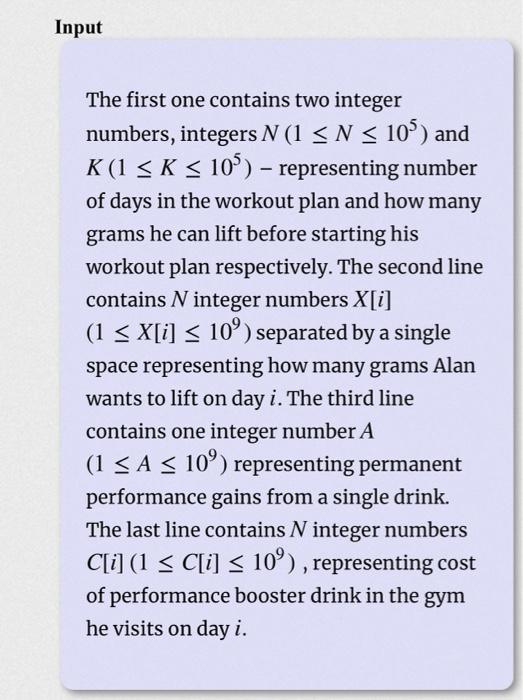 Input

The first one contains two integer numbers, integers $N$ $(1 \leq N \leq 10^5)$ and $K$ $(1 \leq K \leq 10^5)$ – representing number of days in the workout plan and how many grams he can lift before starting his workout plan respectively. The second line contains $N$ integer numbers $X[i]$ $(1 \leq X[i] \leq 10^9)$ separated by a single space representing how many grams Alan wants to lift on day $i$. The third line contains one integer number $A$ $(1 \leq A \leq 10^9)$ representing permanent performance gains from a single drink. The last line contains $N$ integer numbers $C[i]$ $(1 \leq C[i] \leq 10^9)$ , representing cost of performance booster drink in the gym he visits on day $i$.